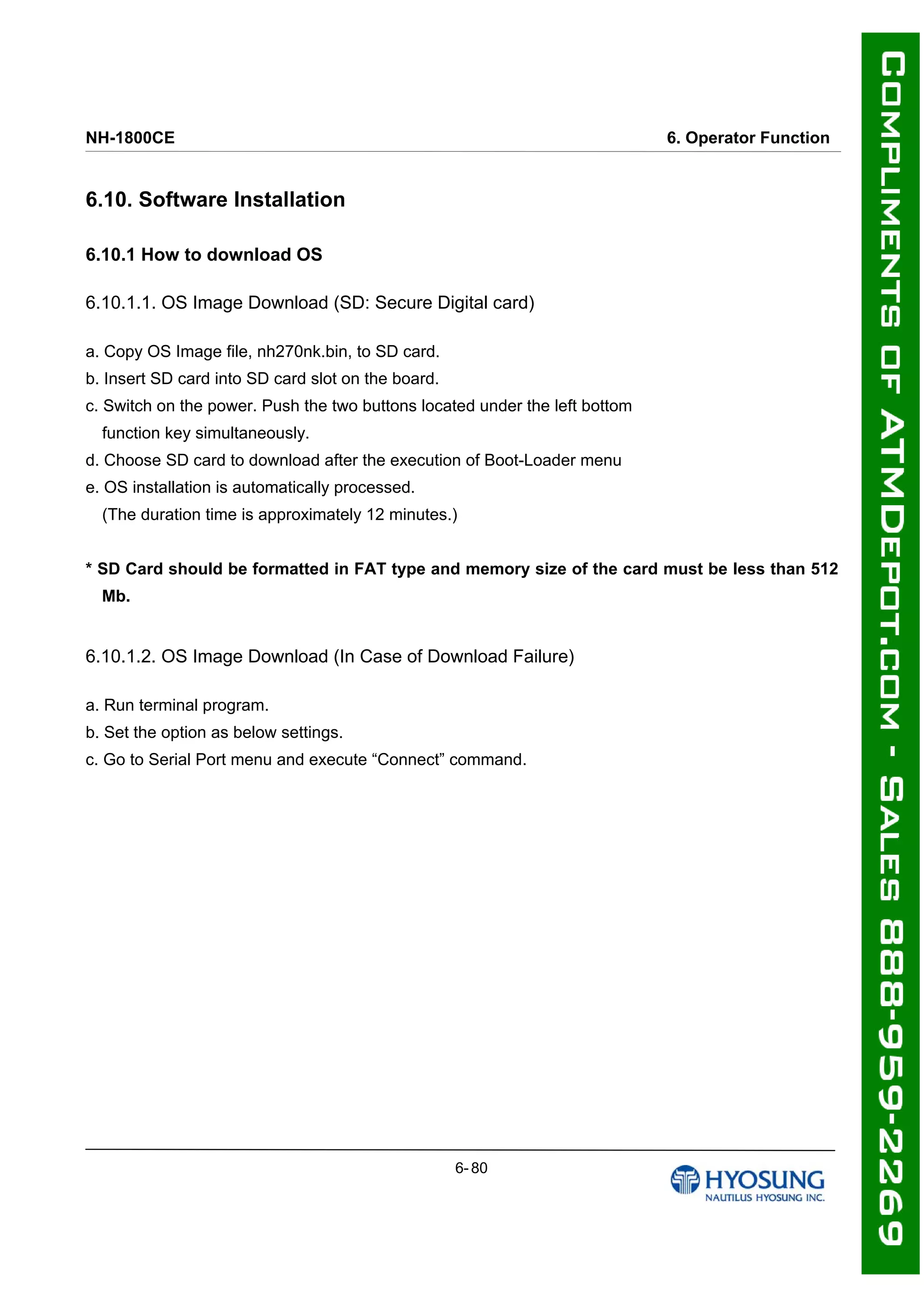 NH-1800CE

6. Operator Function

6.10. Software Installation

6.10.1 How to download OS

6.10.1.1. OS Image Download (SD: Secure Digital card)

a. Copy OS Image file, nh270nk.bin, to SD card.
b. Insert SD card into SD card slot on the board.
c. Switch on the power. Push the two buttons located under the left bottom function key simultaneously.
d. Choose SD card to download after the execution of Boot-Loader menu
e. OS installation is automatically processed.
(The duration time is approximately 12 minutes.)

* SD Card should be formatted in FAT type and memory size of the card must be less than 512 Mb.

6.10.1.2. OS Image Download (In Case of Download Failure)

a. Run terminal program.
b. Set the option as below settings.
c. Go to Serial Port menu and execute “Connect” command.

6- 80

HYOSUNG
NAUTILUS HYOSUNG INC.

COMPLIMENTS OF ATMDEPOT.COM - SALES 888-959-2269